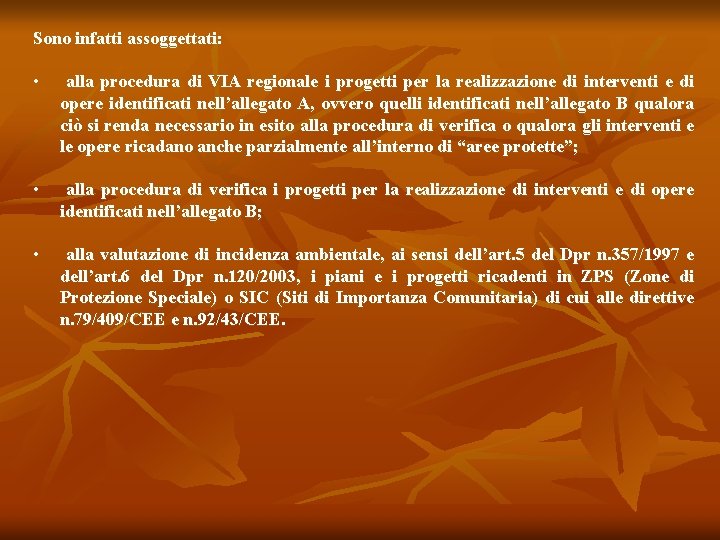 Sono infatti assoggettati:

• alla procedura di VIA regionale i progetti per la realizzazione di interventi e di opere identificati nell’allegato A, ovvero quelli identificati nell’allegato B qualora ciò si renda necessario in esito alla procedura di verifica o qualora gli interventi e le opere ricadano anche parzialmente all’interno di “aree protette”;

• alla procedura di verifica i progetti per la realizzazione di interventi e di opere identificati nell’allegato B;

• alla valutazione di incidenza ambientale, ai sensi dell’art.5 del Dpr n.357/1997 e dell’art.6 del Dpr n.120/2003, i piani e i progetti ricadenti in ZPS (Zone di Protezione Speciale) o SIC (Siti di Importanza Comunitaria) di cui alle direttive n.79/409/CEE e n.92/43/CEE.